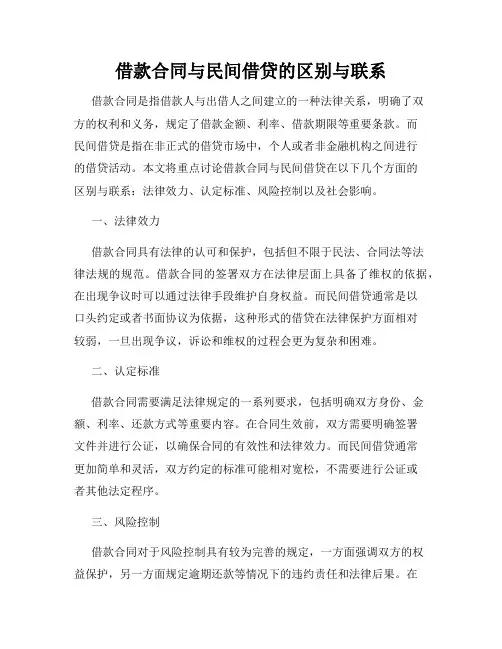 借款合同与民间借贷的区别与联系

借款合同是指借款人与出借人之间建立的一种法律关系，明确了双方的权利和义务，规定了借款金额、利率、借款期限等重要条款。而民间借贷是指在非正式的借贷市场中，个人或者非金融机构之间进行的借贷活动。本文将重点讨论借款合同与民间借贷在以下几个方面的区别与联系：法律效力、认定标准、风险控制以及社会影响。

一、法律效力

借款合同具有法律的认可和保护，包括但不限于民法、合同法等法律法规的规范。借款合同的签署双方在法律层面上具备了维权的依据，在出现争议时可以通过法律手段维护自身权益。而民间借贷通常是以口头约定或者书面协议为依据，这种形式的借贷在法律保护方面相对较弱，一旦出现争议，诉讼和维权的过程会更为复杂和困难。

二、认定标准

借款合同需要满足法律规定的一系列要求，包括明确双方身份、金额、利率、还款方式等重要内容。在合同生效前，双方需要明确签署文件并进行公证，以确保合同的有效性和法律效力。而民间借贷通常更加简单和灵活，双方约定的标准可能相对宽松，不需要进行公证或者其他法定程序。

三、风险控制

借款合同对于风险控制具有较为完善的规定，一方面强调双方的权益保护，另一方面规定逾期还款等情况下的违约责任和法律后果。在